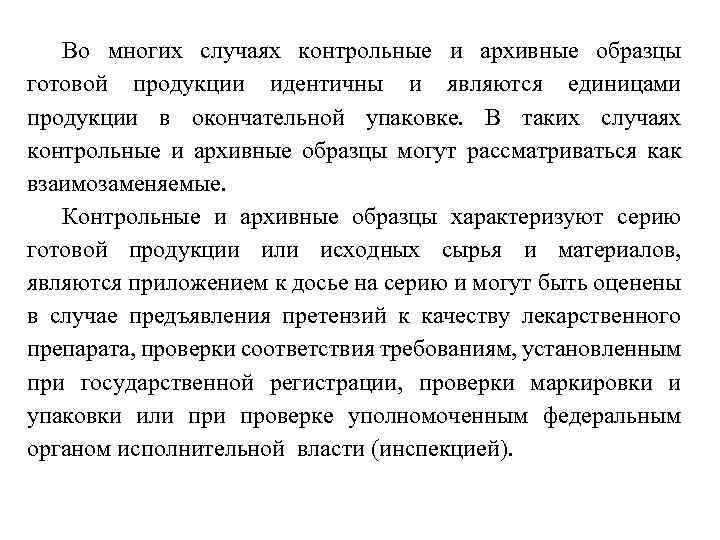 Во многих случаях контрольные и архивные образцы готовой продукции идентичны и являются единицами продукции в окончательной упаковке. В таких случаях контрольные и архивные образцы могут рассматриваться как взаимозаменяемые.

Контрольные и архивные образцы характеризуют серию готовой продукции или исходных сырья и материалов, являются приложением к досье на серию и могут быть оценены в случае предъявления претензий к качеству лекарственного препарата, проверки соответствия требованиям, установленным при государственной регистрации, проверки маркировки и упаковки или при проверке уполномоченным федеральным органом исполнительной власти (инспекцией).